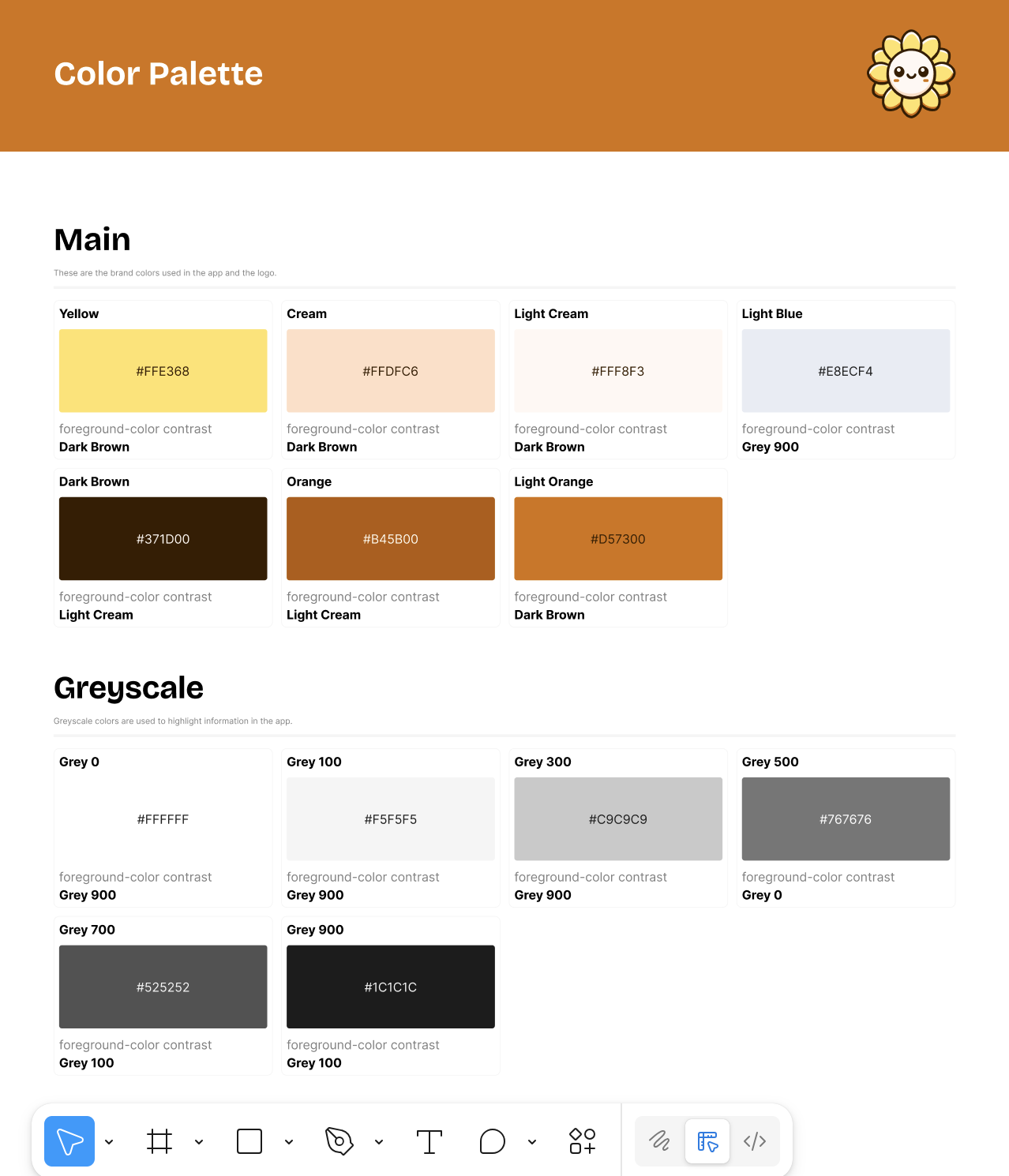 Color Palette

Main

These are the brand colors used in the app and the logo.

Yellow
#FFE368
foreground-color contrast
Dark Brown

Cream
#FFDFC6
foreground-color contrast
Dark Brown

Light Cream
#FFF8F3
foreground-color contrast
Dark Brown

Light Blue
#E8ECF4
foreground-color contrast
Grey 900

Dark Brown
#371D00
foreground-color contrast
Light Cream

Orange
#B45B00
foreground-color contrast
Light Cream

Light Orange
#D57300
foreground-color contrast
Dark Brown

Greyscale

Greyscale colors are used to highlight information in the app.

Grey 0
#FFFFFF
foreground-color contrast
Grey 900

Grey 100
#F5F5F5
foreground-color contrast
Grey 900

Grey 300
#C9C9C9
foreground-color contrast
Grey 900

Grey 500
#767676
foreground-color contrast
Grey 0

Grey 700
#525252
foreground-color contrast
Grey 100

Grey 900
#1C1C1C
foreground-color contrast
Grey 100